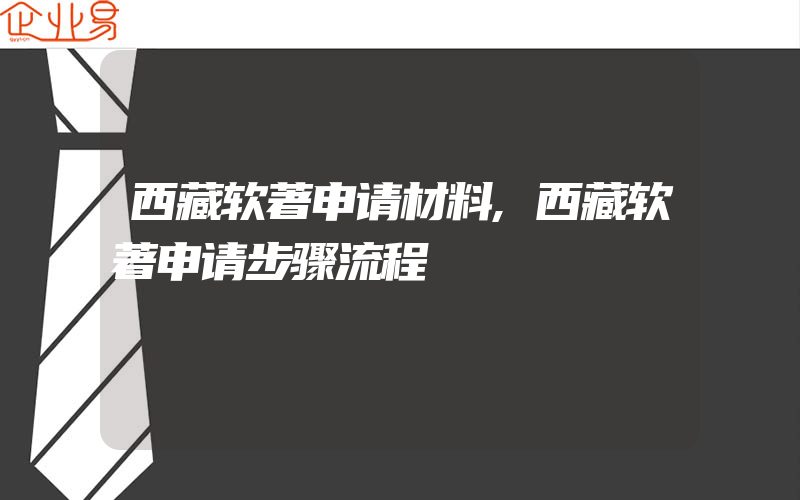 企业易

西藏软著申请材料,西藏软著申请步骤流程